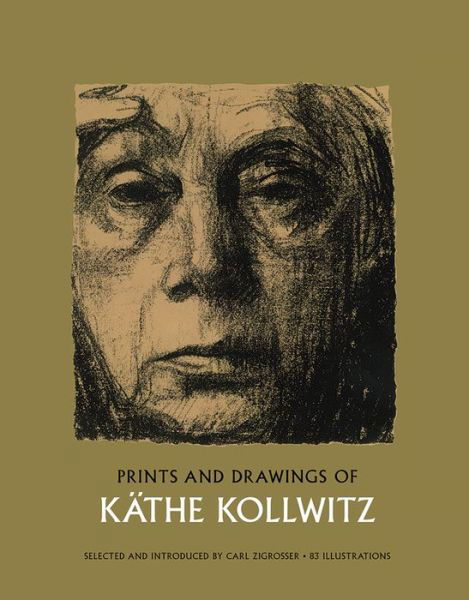 PRINTS AND DRAWINGS OF
KÄTHE KOLLWITZ

SELECTED AND INTRODUCED BY CARL ZIGROSSER • 83 ILLUSTRATIONS